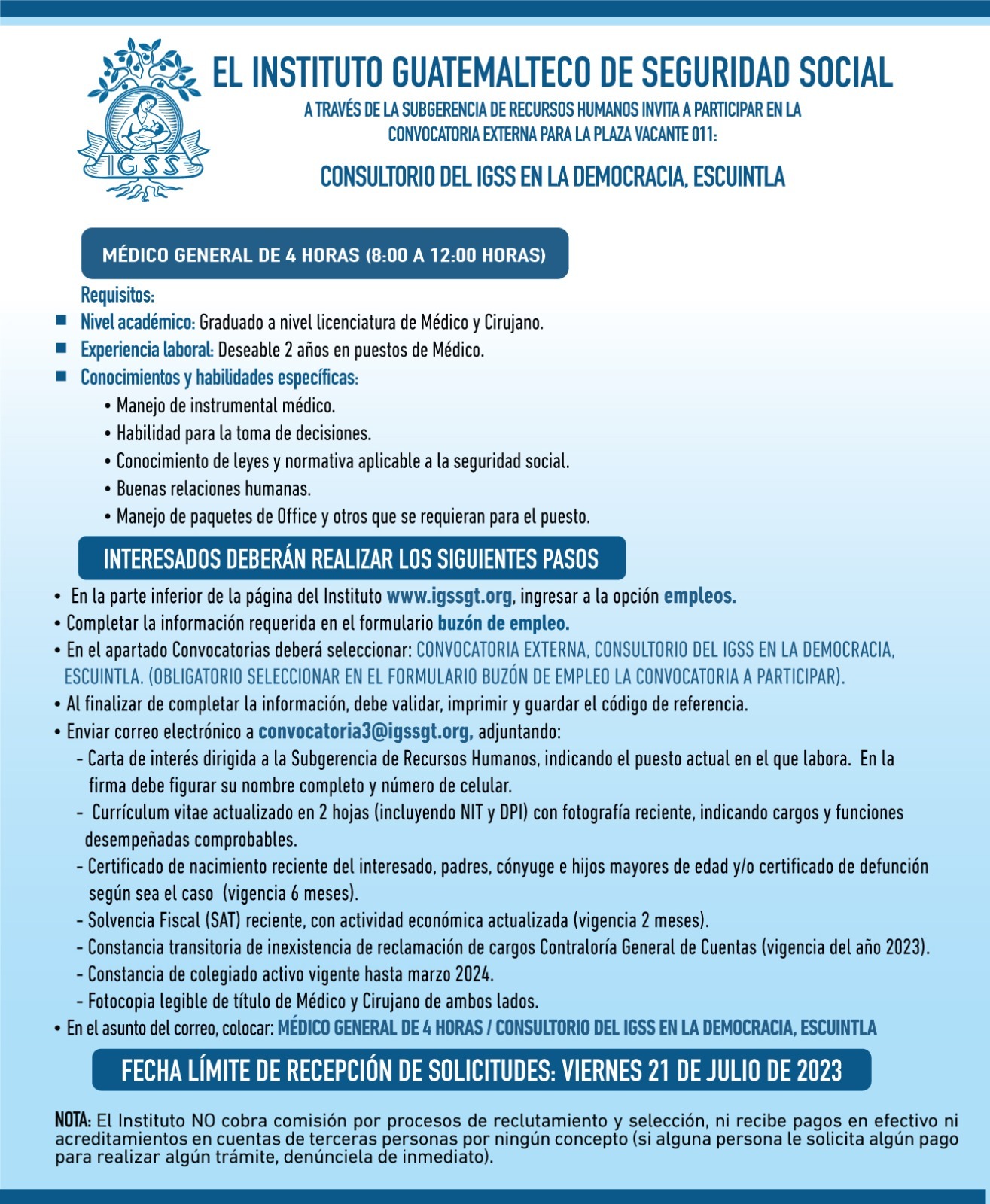 IGSS

EL INSTITUTO GUATEMALTECO DE SEGURIDAD SOCIAL

A TRAVÉS DE LA SUBGERENCIA DE RECURSOS HUMANOS INVITA A PARTICIPAR EN LA CONVOCATORIA EXTERNA PARA LA PLAZA VACANTE 011:

CONSULTORIO DEL IGSS EN LA DEMOCRACIA, ESCUINTLA

MÉDICO GENERAL DE 4 HORAS (8:00 A 12:00 HORAS)

Requisitos:
■ Nivel académico: Graduado a nivel licenciatura de Médico y Cirujano.
■ Experiencia laboral: Deseable 2 años en puestos de Médico.
■ Conocimientos y habilidades específicas:
• Manejo de instrumental médico.
• Habilidad para la toma de decisiones.
• Conocimiento de leyes y normativa aplicable a la seguridad social.
• Buenas relaciones humanas.
• Manejo de paquetes de Office y otros que se requieran para el puesto.

INTERESADOS DEBERÁN REALIZAR LOS SIGUIENTES PASOS

• En la parte inferior de la página del Instituto www.igssgt.org, ingresar a la opción empleos.
• Completar la información requerida en el formulario buzón de empleo.
• En el apartado Convocatorias deberá seleccionar: CONVOCATORIA EXTERNA, CONSULTORIO DEL IGSS EN LA DEMOCRACIA, ESCUINTLA. (OBLIGATORIO SELECCIONAR EN EL FORMULARIO BUZÓN DE EMPLEO LA CONVOCATORIA A PARTICIPAR).
• Al finalizar de completar la información, debe validar, imprimir y guardar el código de referencia.
• Enviar correo electrónico a convocatoria3@igssgt.org, adjuntando:
- Carta de interés dirigida a la Subgerencia de Recursos Humanos, indicando el puesto actual en el que labora. En la firma debe figurar su nombre completo y número de celular.
- Currículum vitae actualizado en 2 hojas (incluyendo NIT y DPI) con fotografía reciente, indicando cargos y funciones desempeñadas comprobables.
- Certificado de nacimiento reciente del interesado, padres, cónyuge e hijos mayores de edad y/o certificado de defunción según sea el caso (vigencia 6 meses).
- Solvencia Fiscal (SAT) reciente, con actividad económica actualizada (vigencia 2 meses).
- Constancia transitoria de inexistencia de reclamación de cargos Contraloría General de Cuentas (vigencia del año 2023).
- Constancia de colegiado activo vigente hasta marzo 2024.
- Fotocopia legible de título de Médico y Cirujano de ambos lados.
• En el asunto del correo, colocar: MÉDICO GENERAL DE 4 HORAS / CONSULTORIO DEL IGSS EN LA DEMOCRACIA, ESCUINTLA

FECHA LÍMITE DE RECEPCIÓN DE SOLICITUDES: VIERNES 21 DE JULIO DE 2023

NOTA: El Instituto NO cobra comisión por procesos de reclutamiento y selección, ni recibe pagos en efectivo ni acreditamientos en cuentas de terceras personas por ningún concepto (si alguna persona le solicita algún pago para realizar algún trámite, denúnciela de inmediato).